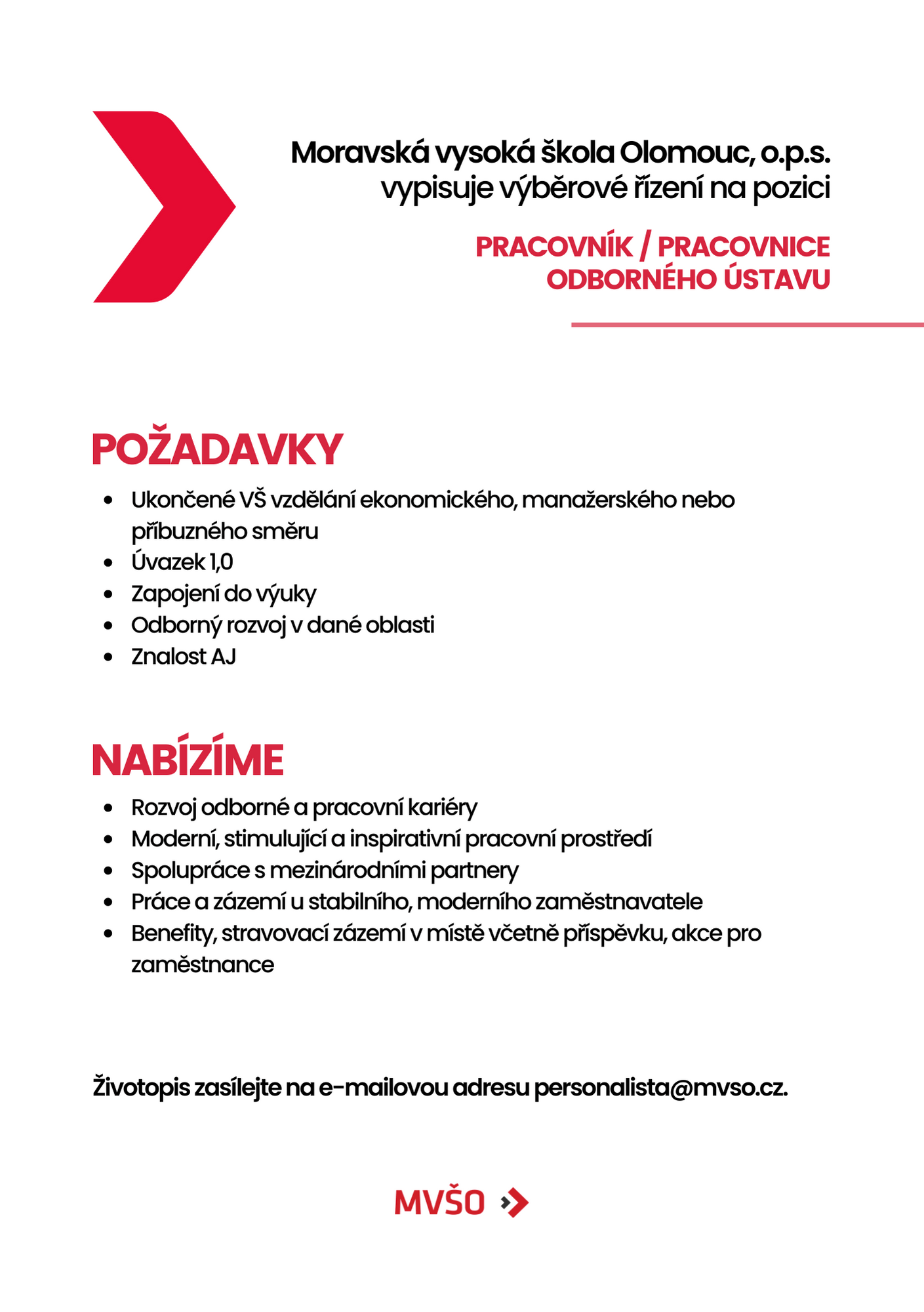 Moravská vysoká škola Olomouc, o.p.s.
vypisuje výběrové řízení na pozici

PRACOVNÍK / PRACOVNICE
ODBORNÉHO ÚSTAVU

POŽADAVKY

- Ukončené VŠ vzdělání ekonomického, manažerského nebo příbuzného směru
- Úvazek 1,0
- Zapojení do výuky
- Odborný rozvoj v dané oblasti
- Znalost AJ

NABÍZÍME

- Rozvoj odborné a pracovní kariéry
- Moderní, stimulující a inspirativní pracovní prostředí
- Spolupráce s mezinárodními partnery
- Práce a zázemí u stabilního, moderního zaměstnavatele
- Benefity, stravovací zázemí v místě včetně příspěvku, akce pro zaměstnance

Životopis zasílejte na e-mailovou adresu personalista@mvso.cz.

MVŠO